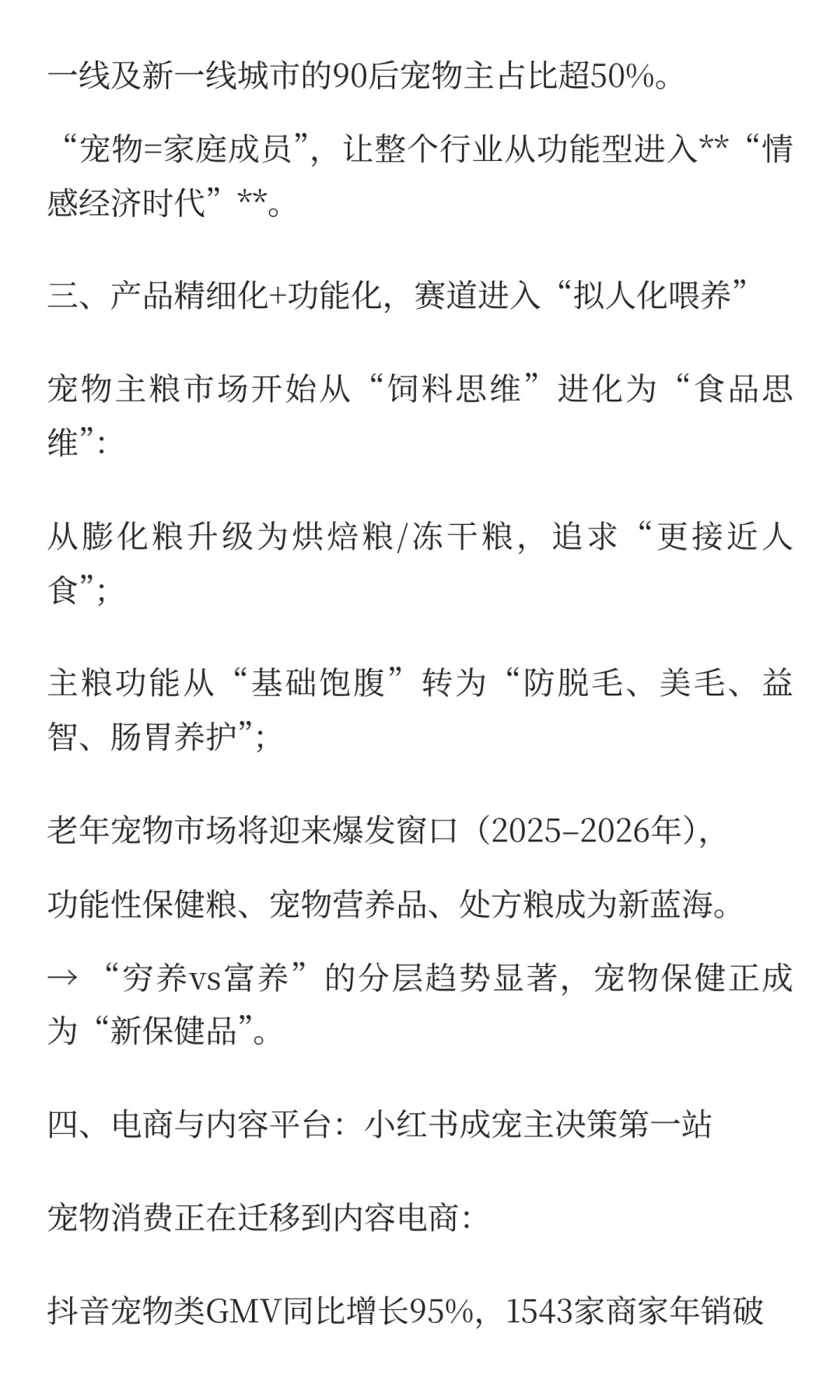 一线及新一线城市的90后宠物主占比超50%。

“宠物=家庭成员”，让整个行业从功能型进入**“情感经济时代”**。

三、产品精细化+功能化，赛道进入“拟人化喂养”

宠物主粮市场开始从“饲料思维”进化为“食品思维”：

从膨化粮升级为烘焙粮/冻干粮，追求“更接近人食”；

主粮功能从“基础饱腹”转为“防脱毛、美毛、益智、肠胃养护”；

老年宠物市场将迎来爆发窗口（2025–2026年），

功能性保健粮、宠物营养品、处方粮成为新蓝海。

→ “穷养vs富养”的分层趋势显著，宠物保健正成为“新保健品”。

四、电商与内容平台：小红书成宠主决策第一站

宠物消费正在迁移到内容电商：

抖音宠物类GMV同比增长95%，1543家商家年销破